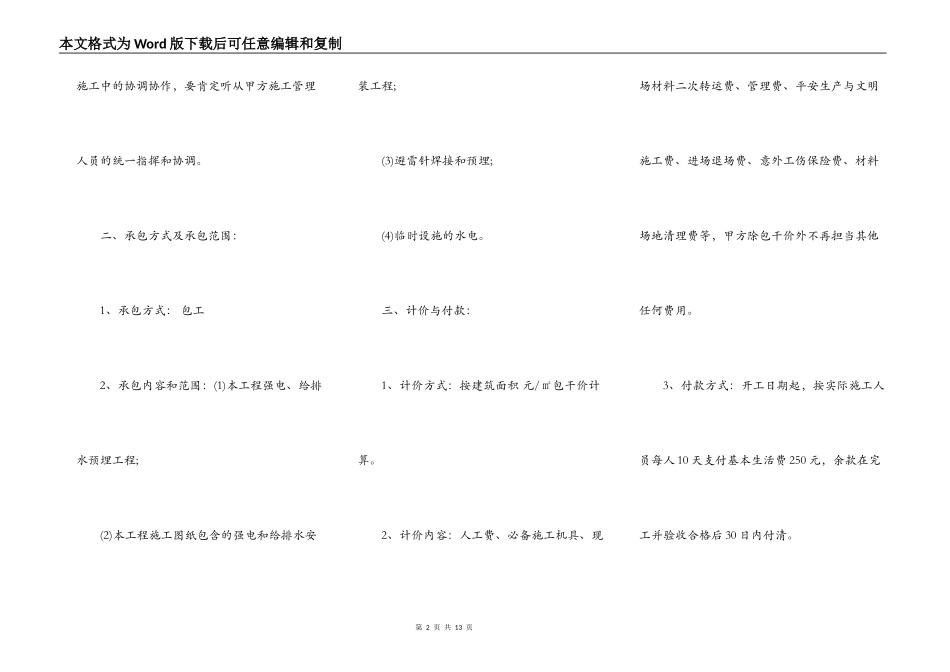 本文格式为Word版下载后可任意编辑和复制

施工中的协调协作，要肯定听从甲方施工管理人员的统一指挥和协调。

二、承包方式及承包范围：

1、承包方式：包工

2、承包内容和范围：(1)本工程强电、给排水预埋工程;

(2)本工程施工图纸包含的强电和给排水安装工程;

(3)避雷针焊接和预埋;

(4)临时设施的水电。

三、计价与付款：

1、计价方式：按建筑面积 元/㎡包干价计算。

2、计价内容：人工费、必备施工机具、现场材料二次转运费、管理费、平安生产与文明施工费、进场退场费、意外工伤保险费、材料场地清理费等，甲方除包干价外不再担当其他任何费用。

3、付款方式：开工日期起，按实际施工人员每人10天支付基本生活费250元，余款在完工并验收合格后30日内付清。

第 2 页 共 13 页